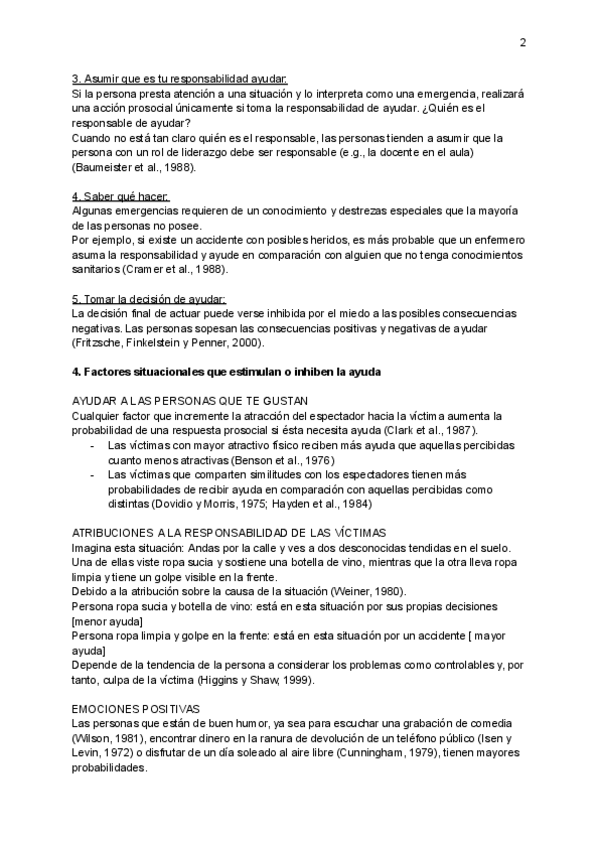 2

3. Asumir que es tu responsabilidad ayudar:
Si la persona presta atención a una situación y lo interpreta como una emergencia, realizará una acción prosocial únicamente si toma la responsabilidad de ayudar. ¿Quién es el responsable de ayudar?
Cuando no está tan claro quién es el responsable, las personas tienden a asumir que la persona con un rol de liderazgo debe ser responsable (e.g., la docente en el aula) (Baumeister et al., 1988).

4. Saber qué hacer:
Algunas emergencias requieren de un conocimiento y destrezas especiales que la mayoría de las personas no posee.
Por ejemplo, si existe un accidente con posibles heridos, es más probable que un enfermero asuma la responsabilidad y ayude en comparación con alguien que no tenga conocimientos sanitarios (Cramer et al., 1988).

5. Tomar la decisión de ayudar:
La decisión final de actuar puede verse inhibida por el miedo a las posibles consecuencias negativas. Las personas sopesan las consecuencias positivas y negativas de ayudar (Fritzsche, Finkelstein y Penner, 2000).

4. Factores situacionales que estimulan o inhiben la ayuda

AYUDAR A LAS PERSONAS QUE TE GUSTAN
Cualquier factor que incremente la atracción del espectador hacia la víctima aumenta la probabilidad de una respuesta prosocial si ésta necesita ayuda (Clark et al., 1987).
- Las víctimas con mayor atractivo físico reciben más ayuda que aquellas percibidas cuanto menos atractivas (Benson et al., 1976)
- Las víctimas que comparten similitudes con los espectadores tienen más probabilidades de recibir ayuda en comparación con aquellas percibidas como distintas (Dovidio y Morris, 1975; Hayden et al., 1984)

ATRIBUCIONES A LA RESPONSABILIDAD DE LAS VÍCTIMAS
Imagina esta situación: Andas por la calle y ves a dos desconocidas tendidas en el suelo. Una de ellas viste ropa sucia y sostiene una botella de vino, mientras que la otra lleva ropa limpia y tiene un golpe visible en la frente.
Debido a la atribución sobre la causa de la situación (Weiner, 1980).
Persona ropa sucia y botella de vino: está en esta situación por sus propias decisiones [menor ayuda]
Persona ropa limpia y golpe en la frente: está en esta situación por un accidente [ mayor ayuda]
Depende de la tendencia de la persona a considerar los problemas como controlables y, por tanto, culpa de la víctima (Higgins y Shaw, 1999).

EMOCIONES POSITIVAS
Las personas que están de buen humor, ya sea para escuchar una grabación de comedia (Wilson, 1981), encontrar dinero en la ranura de devolución de un teléfono público (Isen y Levin, 1972) o disfrutar de un día soleado al aire libre (Cunningham, 1979), tienen mayores probabilidades.